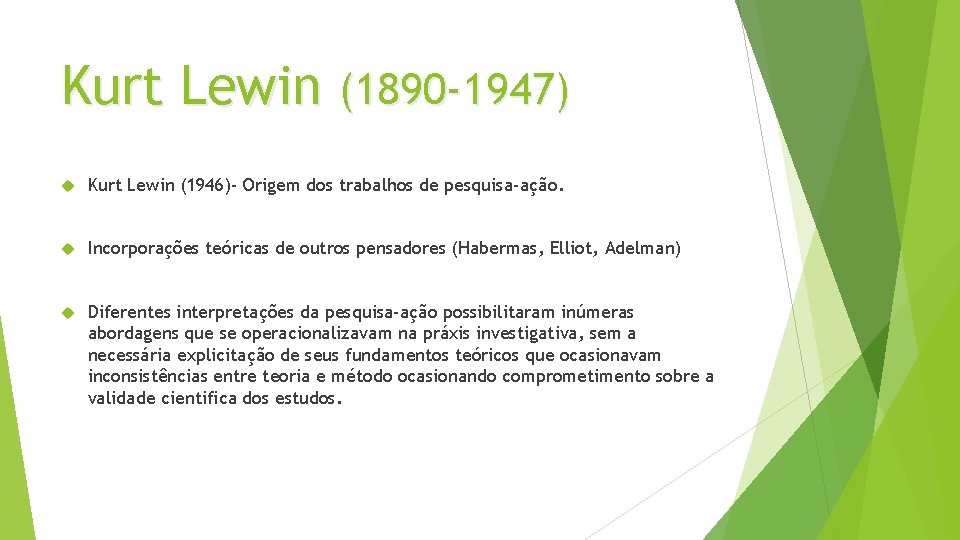 Kurt Lewin (1890-1947)

Kurt Lewin (1946)- Origem dos trabalhos de pesquisa-ação.

Incorporações teóricas de outros pensadores (Habermas, Elliot, Adelman)

Diferentes interpretações da pesquisa-ação possibilitaram inúmeras abordagens que se operacionalizavam na práxis investigativa, sem a necessária explicitação de seus fundamentos teóricos que ocasionavam inconsistências entre teoria e método ocasionando comprometimento sobre a validade cientifica dos estudos.